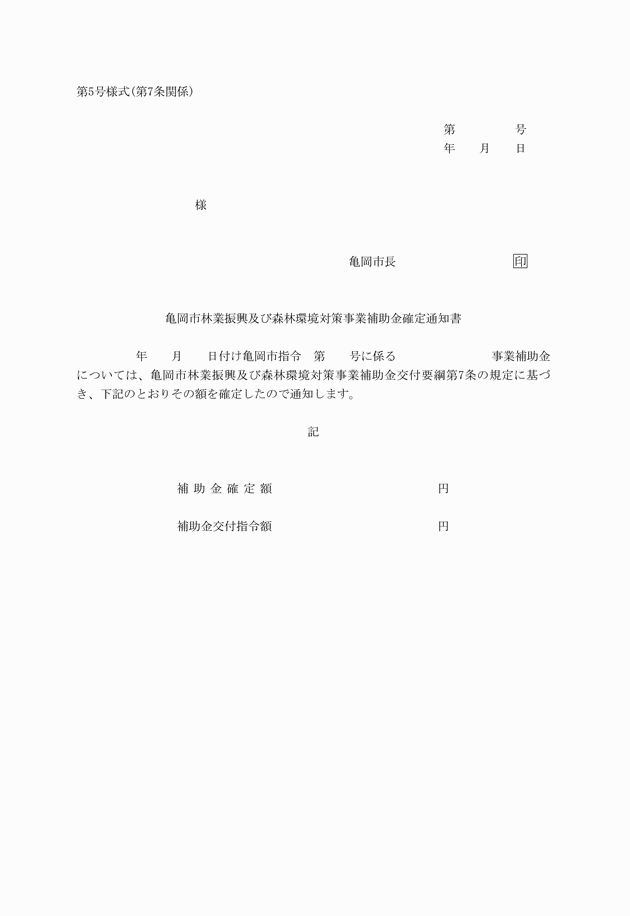 第5号様式(第7条関係)

第　　号
年　月　日

様

亀岡市長　　　　印

亀岡市林業振興及び森林環境対策事業補助金確定通知書

年　月　日付け亀岡市指令　第　号に係る　　　　事業補助金については、亀岡市林業振興及び森林環境対策事業補助金交付要綱第7条の規定に基づき、下記のとおりその額を確定したので通知します。

記

補助金確定額　　　　円

補助金交付指令額　　　　円